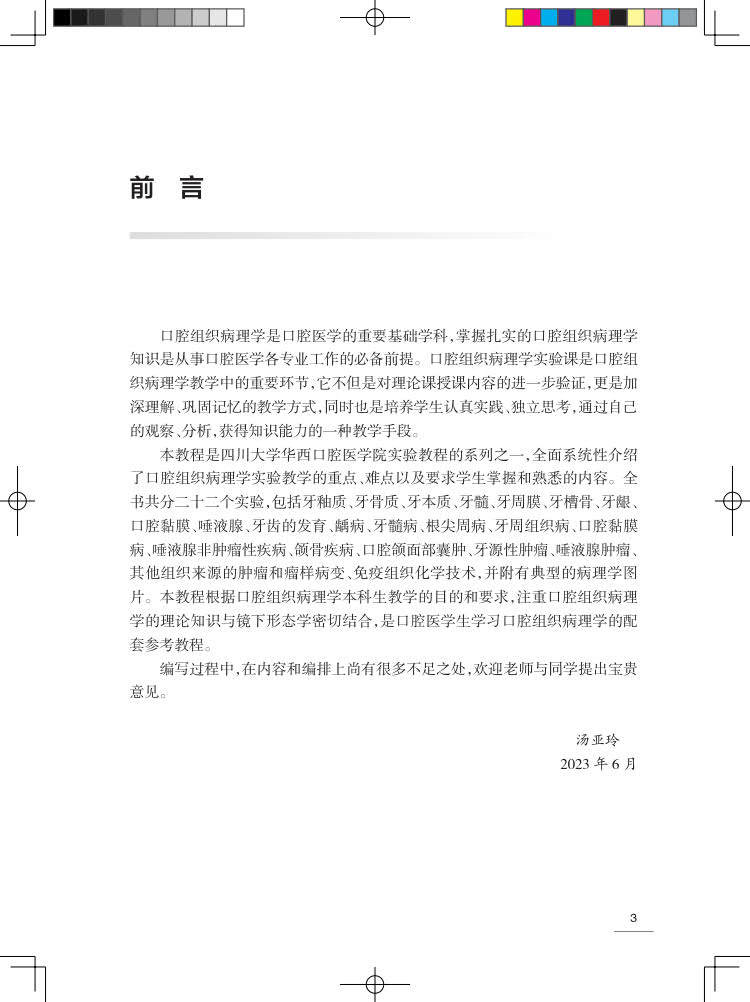 前 言

口腔组织病理学是口腔医学的重要基础学科，掌握扎实的口腔组织病理学知识是从事口腔医学各专业工作的必备前提。口腔组织病理学实验课是口腔组织病理学教学中的重要环节，它不但是对理论课授课内容的进一步验证，更是加深理解、巩固记忆的教学方式，同时也是培养学生认真实践、独立思考，通过自己的观察、分析，获得知识能力的一种教学手段。

本教程是四川大学华西口腔医学院实验教程的系列之一，全面系统性介绍了口腔组织病理学实验教学的重点、难点以及要求学生掌握和熟悉的内容。全书共分二十二个实验，包括牙釉质、牙骨质、牙本质、牙髓、牙周膜、牙槽骨、牙龈、口腔黏膜、唾液腺、牙齿的发育、龋病、牙髓病、根尖周病、牙周组织病、口腔黏膜病、唾液腺非肿瘤性疾病、颌骨疾病、口腔颌面部囊肿、牙源性肿瘤、唾液腺肿瘤、其他组织来源的肿瘤和瘤样病变、免疫组织化学技术，并附有典型的病理学图片。本教程根据口腔组织病理学本科生教学的目的和要求，注重口腔组织病理学的理论知识与镜下形态学密切结合，是口腔医学生学习口腔组织病理学的配套参考教程。

编写过程中，在内容和编排上尚有很多不足之处，欢迎老师与同学提出宝贵意见。

汤亚玲
2023 年 6 月

3